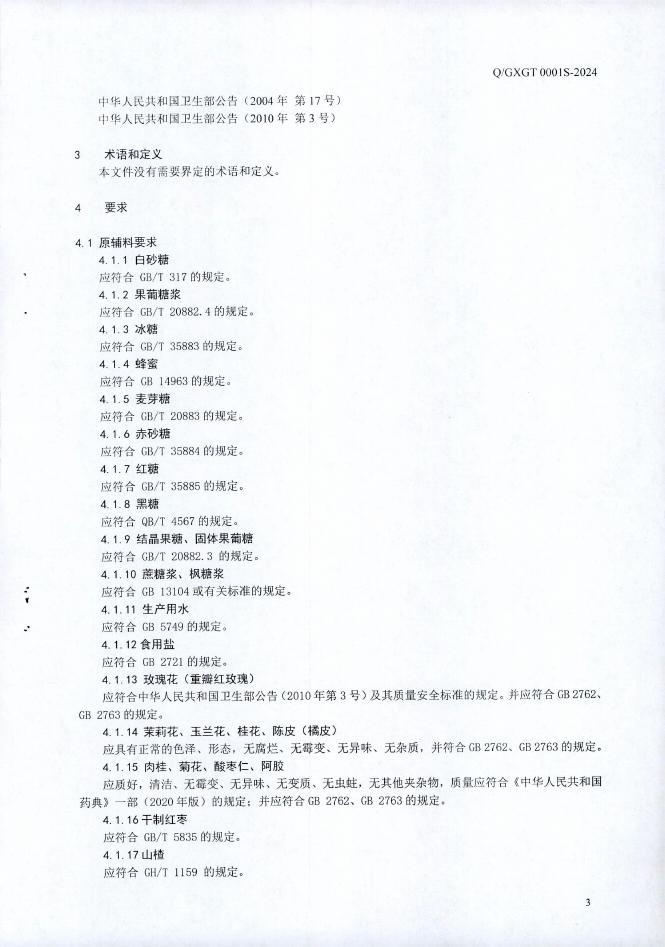 Q/GXGT 0001S-2024

中华人民共和国卫生部公告（2004 年 第 17 号）
中华人民共和国卫生部公告（2010 年 第 3 号）

3 术语和定义
本文件没有需要界定的术语和定义。

4 要求

4.1 原辅料要求
4.1.1 白砂糖
应符合 GB/T 317 的规定。
4.1.2 果葡糖浆
应符合 GB/T 20882.4 的规定。
4.1.3 冰糖
应符合 GB/T 35883 的规定。
4.1.4 蜂蜜
应符合 GB 14963 的规定。
4.1.5 麦芽糖
应符合 GB/T 20883 的规定。
4.1.6 赤砂糖
应符合 GB/T 35884 的规定。
4.1.7 红糖
应符合 GB/T 35885 的规定。
4.1.8 黑糖
应符合 QB/T 4567 的规定。
4.1.9 结晶果糖、固体果葡糖
应符合 GB/T 20882.3 的规定。
4.1.10 蔗糖浆、枫糖浆
应符合 GB 13104 或有关标准的规定。
4.1.11 生产用水
应符合 GB 5749 的规定。
4.1.12 食用盐
应符合 GB 2721 的规定。
4.1.13 玫瑰花（重瓣红玫瑰）
应符合中华人民共和国卫生部公告（2010 年第 3 号）及其质量安全标准的规定。并应符合 GB 2762、GB 2763 的规定。
4.1.14 茉莉花、玉兰花、桂花、陈皮（橘皮）
应具有正常的色泽、形态，无腐烂、无霉变、无异味、无杂质，并符合 GB 2762、GB 2763 的规定。
4.1.15 肉桂、菊花、酸枣仁、阿胶
应质好，清洁、无霉变、无异味、无变质、无虫蛀，无其他夹杂物，质量应符合《中华人民共和国药典》一部（2020 年版）的规定；并应符合 GB 2762、GB 2763 的规定。
4.1.16 干制红枣
应符合 GB/T 5835 的规定。
4.1.17 山楂
应符合 GH/T 1159 的规定。

3